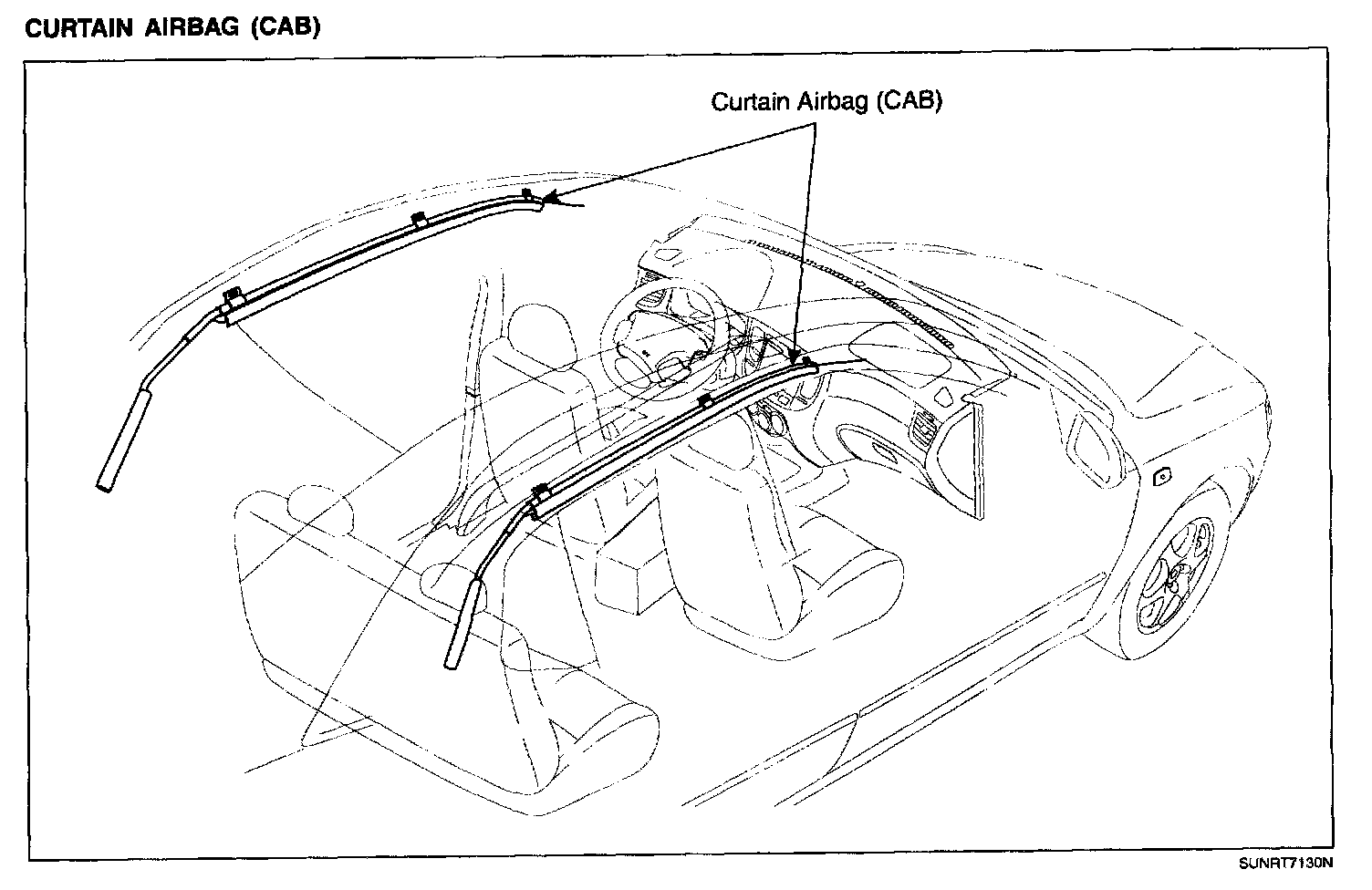 CURTAIN AIRBAG (CAB)

Curtain Airbag (CAB)

SUNRT7130N